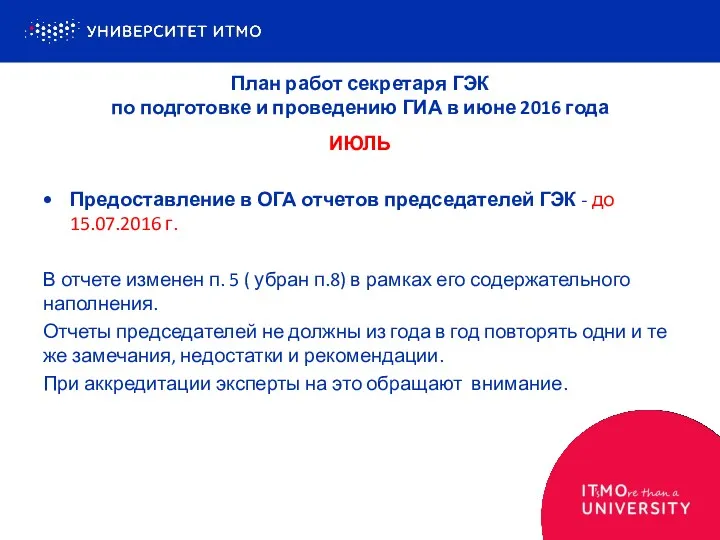 УНИВЕРСИТЕТ ИТМО

План работ секретаря ГЭК
по подготовке и проведению ГИА в июне 2016 года

ИЮЛЬ

• Предоставление в ОГА отчетов председателей ГЭК - до 15.07.2016 г.

В отчете изменен п. 5 ( убран п.8) в рамках его содержательного наполнения.

Отчеты председателей не должны из года в год повторять одни и те же замечания, недостатки и рекомендации.

При аккредитации эксперты на это обращают внимание.

ITsMOre than a UNIVERSITY